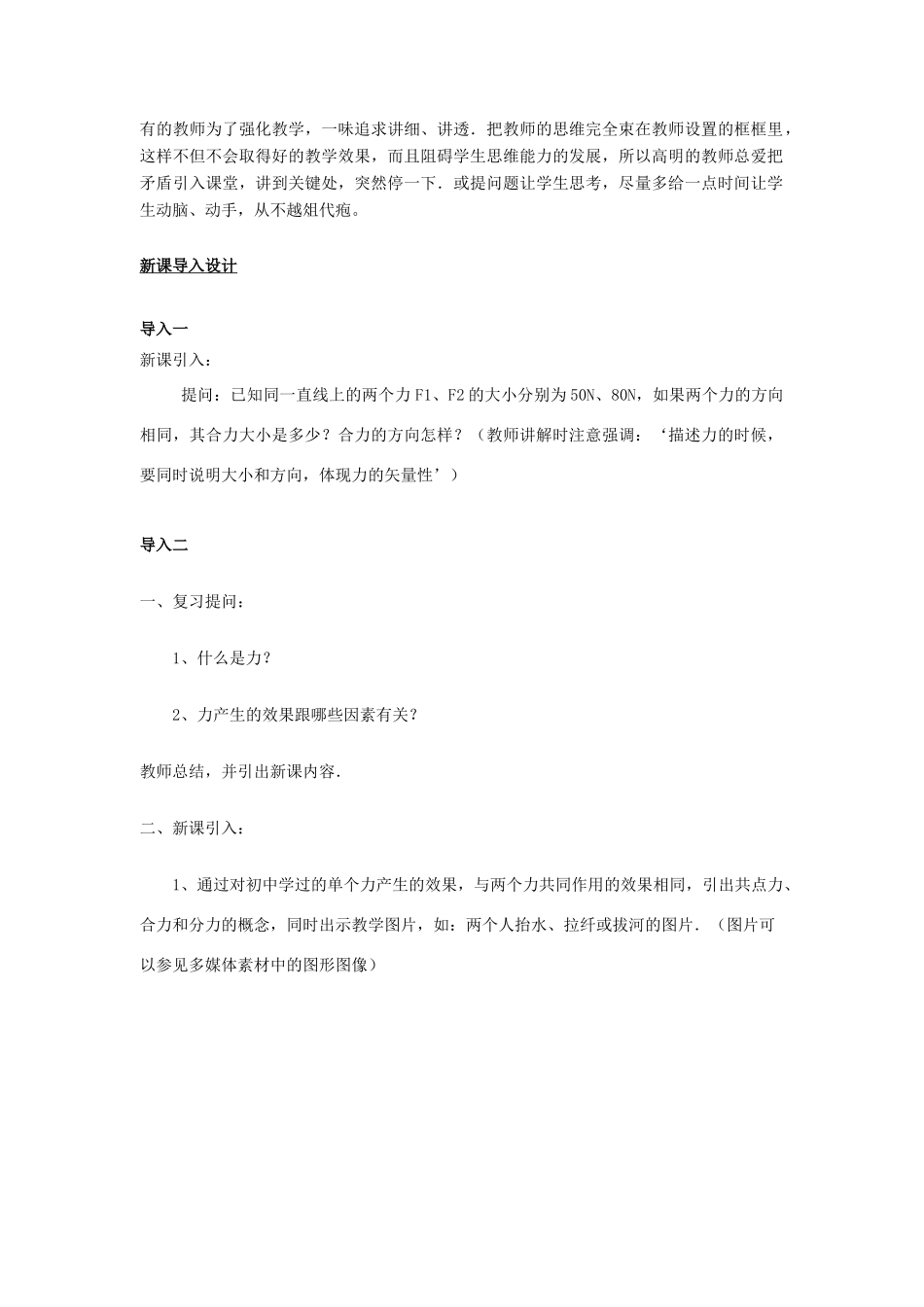 有的教师为了强化教学，一味追求讲细、讲透．把教师的思维完全束在教师设置的框框里，这样不但不会取得好的教学效果，而且阻碍学生思维能力的发展，所以高明的教师总爱把矛盾引入课堂，讲到关键处，突然停一下．或提问题让学生思考，尽量多给一点时间让学生动脑、动手，从不越俎代疱。

新课导入设计

导入一
新课引入：

提问：已知同一直线上的两个力 F1、F2 的大小分别为 50N、80N，如果两个力的方向相同，其合力大小是多少？合力的方向怎样？（教师讲解时注意强调：‘描述力的时候，要同时说明大小和方向，体现力的矢量性’）

导入二

一、复习提问：

1、什么是力？

2、力产生的效果跟哪些因素有关？

教师总结，并引出新课内容．

二、新课引入：

1、通过对初中学过的单个力产生的效果，与两个力共同作用的效果相同，引出共点力、合力和分力的概念，同时出示教学图片，如：两个人抬水、拉纤或拔河的图片．（图片可以参见多媒体素材中的图形图像）